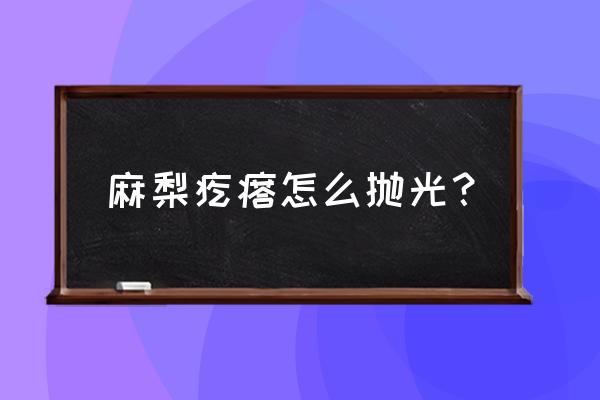 麻梨疙瘩怎么抛光？